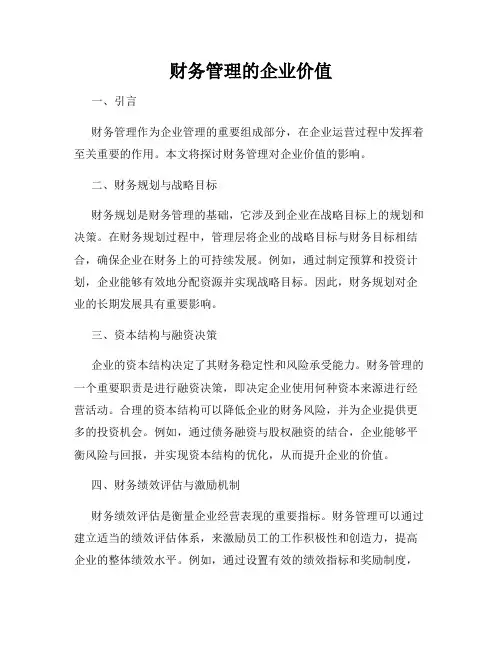 财务管理的企业价值

一、引言

财务管理作为企业管理的重要组成部分，在企业运营过程中发挥着至关重要的作用。本文将探讨财务管理对企业价值的影响。

二、财务规划与战略目标

财务规划是财务管理的基础，它涉及到企业在战略目标上的规划和决策。在财务规划过程中，管理层将企业的战略目标与财务目标相结合，确保企业在财务上的可持续发展。例如，通过制定预算和投资计划，企业能够有效地分配资源并实现战略目标。因此，财务规划对企业的长期发展具有重要影响。

三、资本结构与融资决策

企业的资本结构决定了其财务稳定性和风险承受能力。财务管理的一个重要职责是进行融资决策，即决定企业使用何种资本来源进行经营活动。合理的资本结构可以降低企业的财务风险，并为企业提供更多的投资机会。例如，通过债务融资与股权融资的结合，企业能够平衡风险与回报，并实现资本结构的优化，从而提升企业的价值。

四、财务绩效评估与激励机制

财务绩效评估是衡量企业经营表现的重要指标。财务管理可以通过建立适当的绩效评估体系，来激励员工的工作积极性和创造力，提高企业的整体绩效水平。例如，通过设置有效的绩效指标和奖励制度，